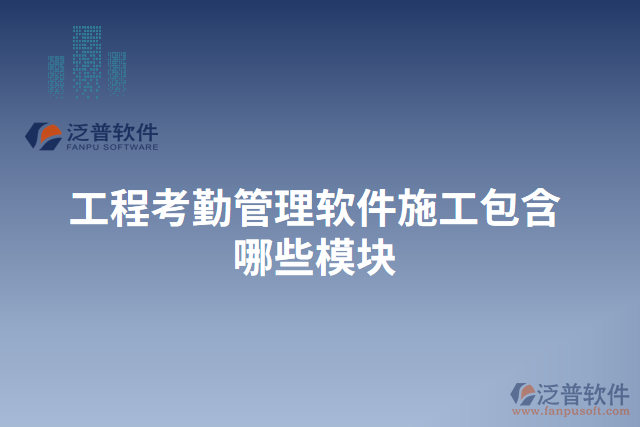 泛普软件
FANPU SOFTWARE

工程考勤管理软件施工包含哪些模块

泛普软件
www.fanpusoft.com